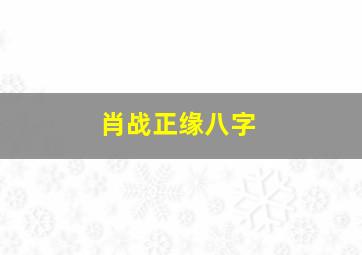 肖战正缘八字